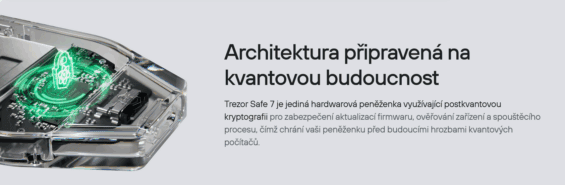 Architektura připravená na kvantovou budoucnost

Trezor Safe 7 je jediná hardwarová peněženka využívající postkvantovou kryptografii pro zabezpečení aktualizací firmwaru, ověřování zařízení a spouštěcího procesu, čímž chrání vaši peněženku před budoucími hrozbami kvantových počítačů.